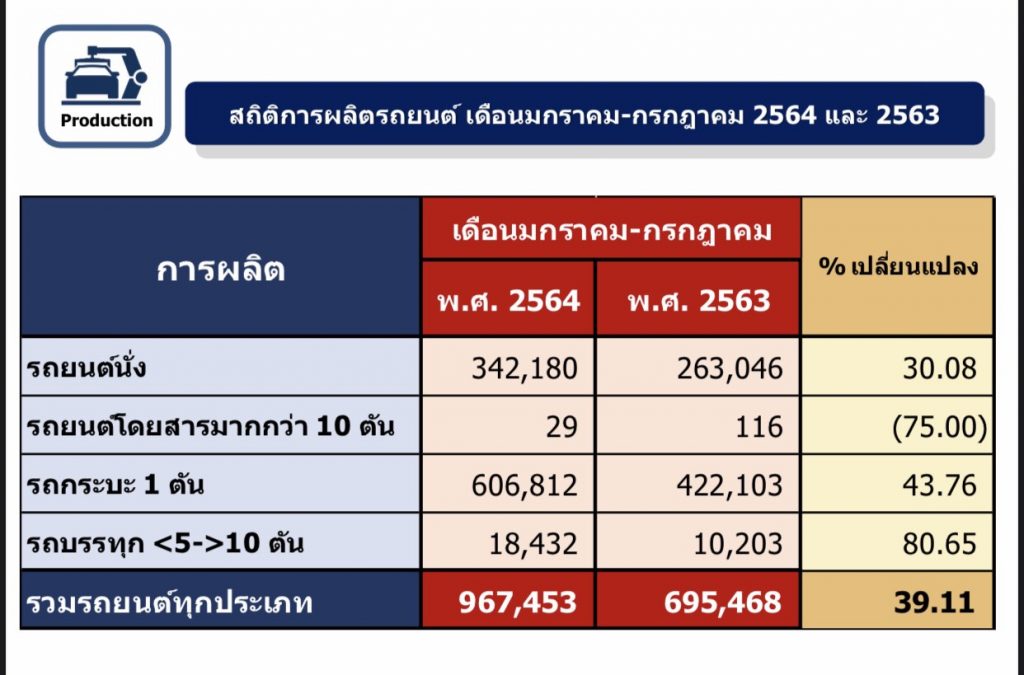 Production

สถิติการผลิตรถยนต์ เดือนมกราคม-กรกฎาคม 2564 และ 2563

| การผลิต | เดือนมกราคม-กรกฎาคม | | % เปลี่ยนแปลง |
|---|---|---|---|
| | พ.ศ. 2564 | พ.ศ. 2563 | |
| รถยนต์นั่ง | 342,180 | 263,046 | 30.08 |
| รถยนต์โดยสารมากกว่า 10 ตัน | 29 | 116 | (75.00) |
| รถกระบะ 1 ตัน | 606,812 | 422,103 | 43.76 |
| รถบรรทุก <5->10 ตัน | 18,432 | 10,203 | 80.65 |
| รวมรถยนต์ทุกประเภท | 967,453 | 695,468 | 39.11 |